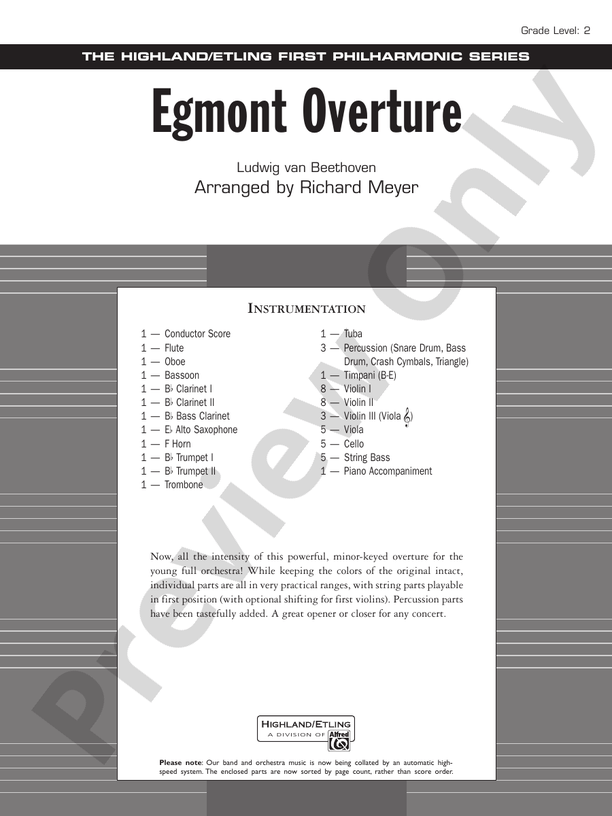 Grade Level: 2

THE HIGHLAND/ETLING FIRST PHILHARMONIC SERIES

Egmont Overture

Ludwig van Beethoven
Arranged by Richard Meyer

Preview Only

INSTRUMENTATION

1 — Conductor Score
1 — Flute
1 — Oboe
1 — Bassoon
1 — B♭ Clarinet I
1 — B♭ Clarinet II
1 — B♭ Bass Clarinet
1 — E♭ Alto Saxophone
1 — F Horn
1 — B♭ Trumpet I
1 — B♭ Trumpet II
1 — Trombone

1 — Tuba
3 — Percussion (Snare Drum, Bass Drum, Crash Cymbals, Triangle)
1 — Timpani (B-E)
8 — Violin I
8 — Violin II
3 — Violin III (Viola 𝄞)
5 — Viola
5 — Cello
5 — String Bass
1 — Piano Accompaniment

Now, all the intensity of this powerful, minor-keyed overture for the young full orchestra! While keeping the colors of the original intact, individual parts are all in very practical ranges, with string parts playable in first position (with optional shifting for first violins). Percussion parts have been tastefully added. A great opener or closer for any concert.

HIGHLAND/ETLING
A DIVISION OF Alfred

Please note: Our band and orchestra music is now being collated by an automatic high-speed system. The enclosed parts are now sorted by page count, rather than score order.